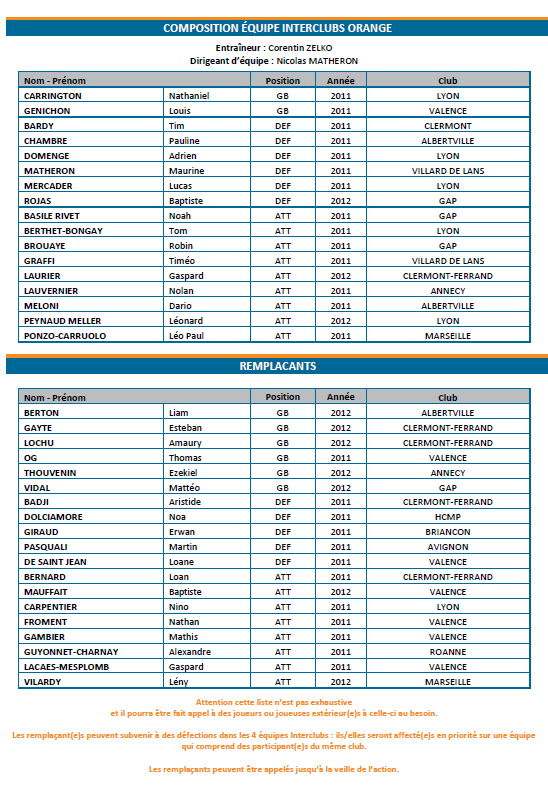 COMPOSITION ÉQUIPE INTERCLUBS ORANGE

Entraîneur : Corentin ZELKO
Dirigeant d'équipe : Nicolas MATHERON

| Nom - Prénom | | Position | Année | Club |
|---|---|---|---|---|
| CARRINGTON | Nathaniel | GB | 2011 | LYON |
| GENICHON | Louis | GB | 2011 | VALENCE |
| BARDY | Tim | DEF | 2011 | CLERMONT |
| CHAMBRE | Pauline | DEF | 2011 | ALBERTVILLE |
| DOMENGE | Adrien | DEF | 2011 | LYON |
| MATHERON | Maurine | DEF | 2011 | VILLARD DE LANS |
| MERCADER | Lucas | DEF | 2011 | LYON |
| ROJAS | Baptiste | DEF | 2012 | GAP |
| BASILE RIVET | Noah | ATT | 2011 | GAP |
| BERTHET-BONGAY | Tom | ATT | 2011 | LYON |
| BROUAYE | Robin | ATT | 2011 | GAP |
| GRAFFI | Timéo | ATT | 2011 | VILLARD DE LANS |
| LAURIER | Gaspard | ATT | 2012 | CLERMONT-FERRAND |
| LAUVERNIER | Nolan | ATT | 2011 | ANNECY |
| MELONI | Dario | ATT | 2011 | ALBERTVILLE |
| PEYNAUD MELLER | Léonard | ATT | 2012 | LYON |
| PONZO-CARRUOLO | Léo Paul | ATT | 2011 | MARSEILLE |

REMPLACANTS

| Nom - Prénom | | Position | Année | Club |
|---|---|---|---|---|
| BERTON | Liam | GB | 2012 | ALBERTVILLE |
| GAYTE | Esteban | GB | 2012 | CLERMONT-FERRAND |
| LOCHU | Amaury | GB | 2012 | CLERMONT-FERRAND |
| OG | Thomas | GB | 2011 | VALENCE |
| THOUVENIN | Ezekiel | GB | 2012 | ANNECY |
| VIDAL | Mattéo | GB | 2012 | GAP |
| BADJI | Aristide | DEF | 2012 | CLERMONT-FERRAND |
| DOLCIAMORE | Noa | DEF | 2011 | HCMP |
| GIRAUD | Erwan | DEF | 2011 | BRIANCON |
| PASQUALI | Martin | DEF | 2011 | AVIGNON |
| DE SAINT JEAN | Loane | DEF | 2011 | VALENCE |
| BERNARD | Loan | ATT | 2011 | CLERMONT-FERRAND |
| MAUFFAIT | Baptiste | ATT | 2012 | VALENCE |
| CARPENTIER | Nino | ATT | 2011 | LYON |
| FROMENT | Nathan | ATT | 2011 | VALENCE |
| GAMBIER | Mathis | ATT | 2011 | VALENCE |
| GUYONNET-CHARNAY | Alexandre | ATT | 2011 | ROANNE |
| LACAES-MESPLOMB | Gaspard | ATT | 2011 | VALENCE |
| VILARDY | Lény | ATT | 2012 | MARSEILLE |

Attention cette liste n'est pas exhaustive
et il pourra être fait appel à des joueurs ou joueuses extérieur(e)s à celle-ci au besoin.

Les remplaçant(e)s peuvent subvenir à des défections dans les 4 équipes Interclubs : ils/elles seront affecté(e)s en priorité sur une équipe qui comprend des participant(e)s du même club.

Les remplaçants peuvent être appelés jusqu'à la veille de l'action.